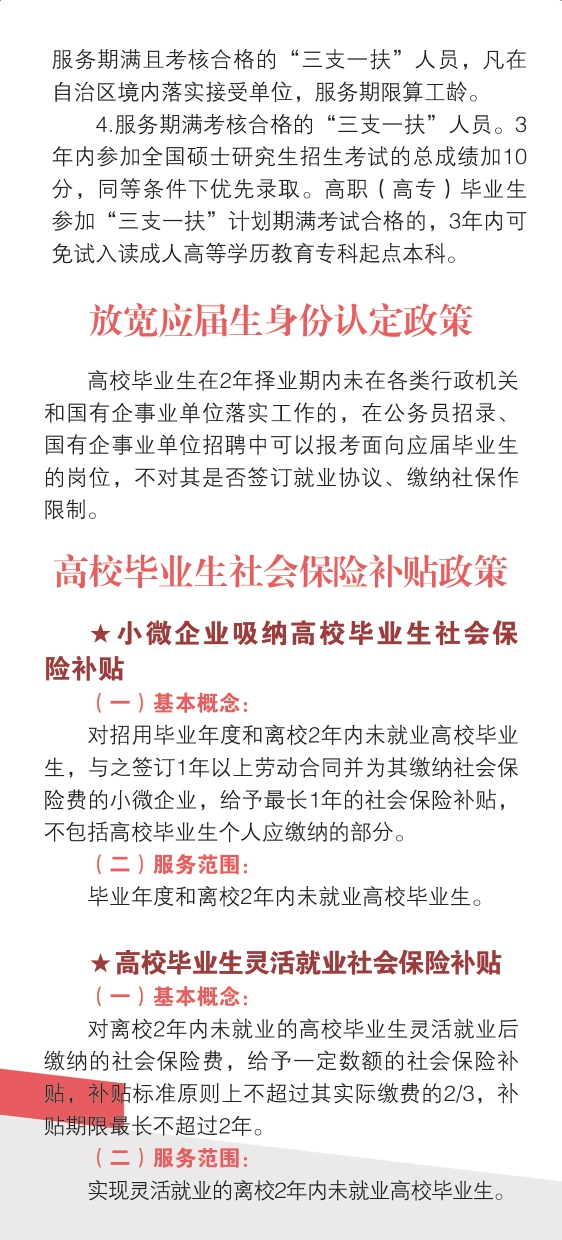 服务期满且考核合格的“三支一扶”人员，凡在自治区境内落实接受单位，服务期限算工龄。

4.服务期满考核合格的“三支一扶”人员。3年内参加全国硕士研究生招生考试的总成绩加10分，同等条件下优先录取。高职（高专）毕业生参加“三支一扶”计划期满考试合格的，3年内可免试入读成人高等学历教育专科起点本科。

放宽应届生身份认定政策

高校毕业生在2年择业期内未在各类行政机关和国有企事业单位落实工作的，在公务员招录、国有企事业单位招聘中可以报考面向应届毕业生的岗位，不对其是否签订就业协议、缴纳社保作限制。

高校毕业生社会保险补贴政策

★小微企业吸纳高校毕业生社会保险补贴

（一）基本概念：

对招用毕业年度和离校2年内未就业高校毕业生，与之签订1年以上劳动合同并为其缴纳社会保险费的小微企业，给予最长1年的社会保险补贴，不包括高校毕业生个人应缴纳的部分。

（二）服务范围：

毕业年度和离校2年内未就业高校毕业生。

★高校毕业生灵活就业社会保险补贴

（一）基本概念：

对离校2年内未就业的高校毕业生灵活就业后缴纳的社会保险费，给予一定数额的社会保险补贴，补贴标准原则上不超过其实际缴费的2/3，补贴期限最长不超过2年。

（二）服务范围：

实现灵活就业的离校2年内未就业高校毕业生。